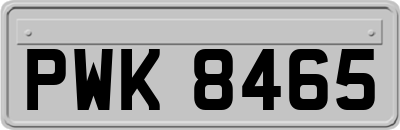 PWK 8465